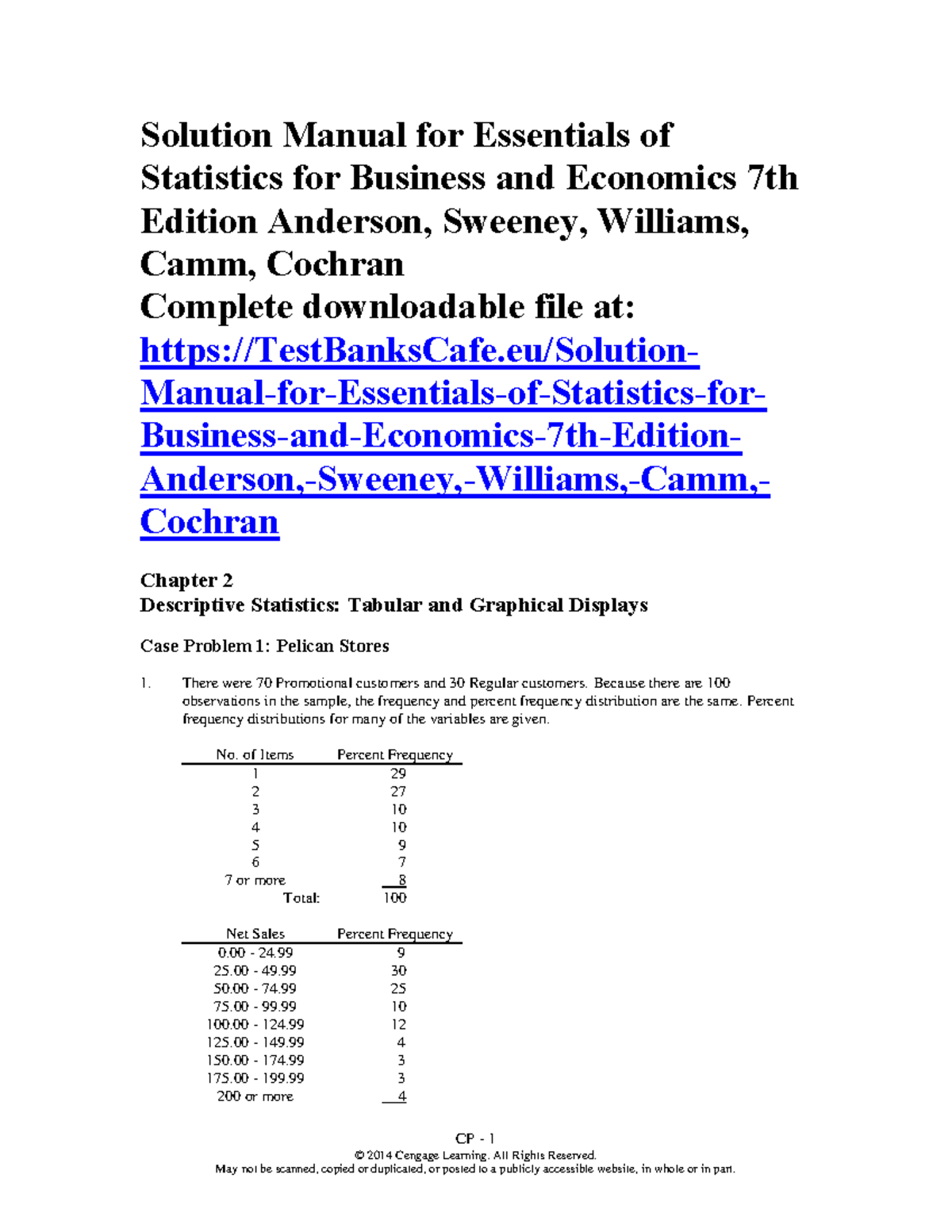 Solution Manual for Essentials of Statistics for Business and Economics 7th Edition Anderson, Sweeney, Williams, Camm, Cochran
Complete downloadable file at:
https://TestBanksCafe.eu/Solution-Manual-for-Essentials-of-Statistics-for-Business-and-Economics-7th-Edition-Anderson,-Sweeney,-Williams,-Camm,-Cochran

Chapter 2
Descriptive Statistics: Tabular and Graphical Displays

Case Problem 1: Pelican Stores

1. There were 70 Promotional customers and 30 Regular customers. Because there are 100 observations in the sample, the frequency and percent frequency distribution are the same. Percent frequency distributions for many of the variables are given.

| No. of Items | Percent Frequency |
|---|---|
| 1 | 29 |
| 2 | 27 |
| 3 | 10 |
| 4 | 10 |
| 5 | 9 |
| 6 | 7 |
| 7 or more | 8 |
| Total: | 100 |

| Net Sales | Percent Frequency |
|---|---|
| 0.00 - 24.99 | 9 |
| 25.00 - 49.99 | 30 |
| 50.00 - 74.99 | 25 |
| 75.00 - 99.99 | 10 |
| 100.00 - 124.99 | 12 |
| 125.00 - 149.99 | 4 |
| 150.00 - 174.99 | 3 |
| 175.00 - 199.99 | 3 |
| 200 or more | 4 |

CP - 1
© 2014 Cengage Learning. All Rights Reserved.
May not be scanned, copied or duplicated, or posted to a publicly accessible website, in whole or in part.